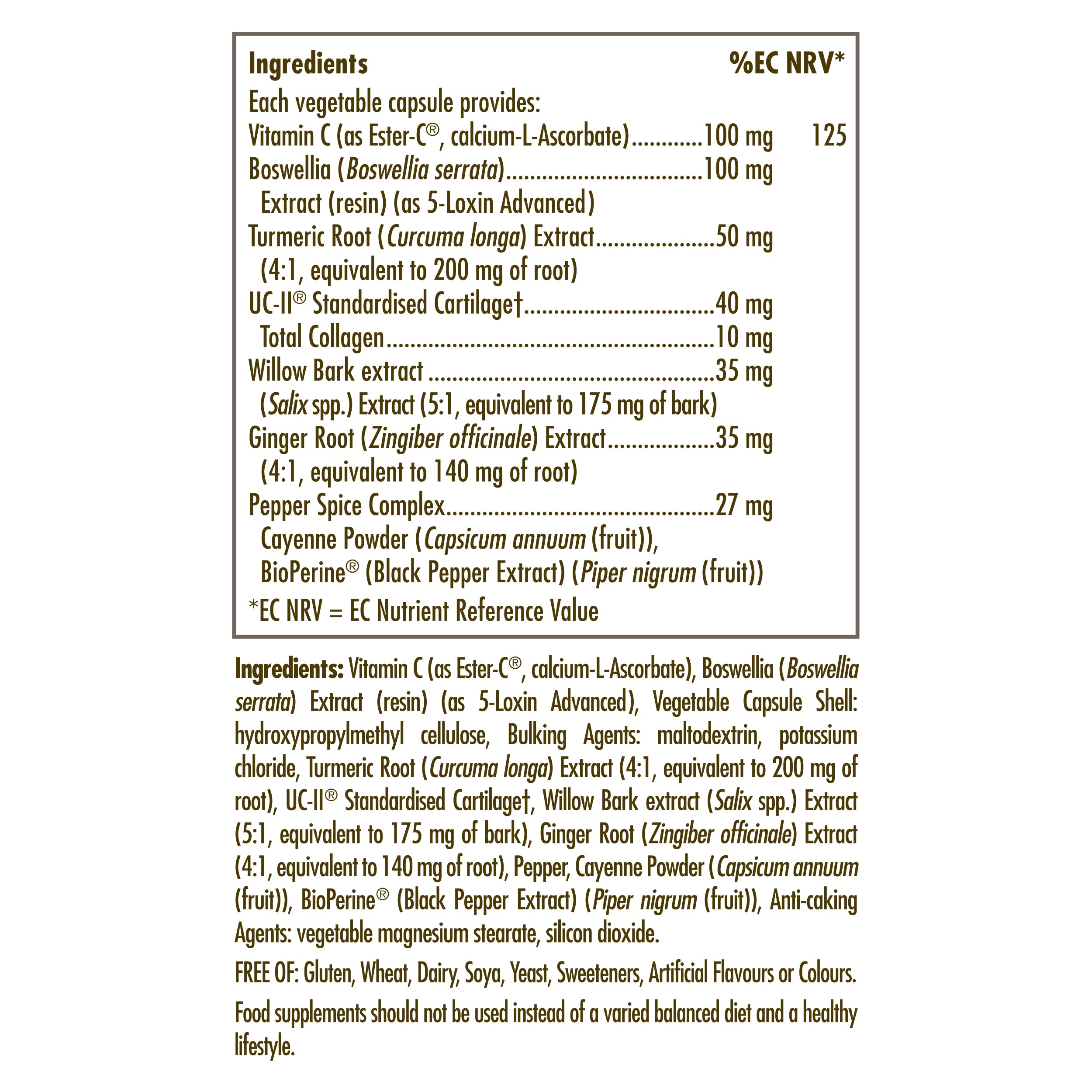 Ingredients %EC NRV*

Each vegetable capsule provides:
Vitamin C (as Ester-C®, calcium-L-Ascorbate) 100 mg 125
Boswellia (Boswellia serrata) 100 mg
Extract (resin) (as 5-Loxin Advanced)
Turmeric Root (Curcuma longa) Extract 50 mg
(4:1, equivalent to 200 mg of root)
UC-II® Standardised Cartilage† 40 mg
Total Collagen 10 mg
Willow Bark extract 35 mg
(Salix spp.) Extract (5:1, equivalent to 175 mg of bark)
Ginger Root (Zingiber officinale) Extract 35 mg
(4:1, equivalent to 140 mg of root)
Pepper Spice Complex 27 mg
Cayenne Powder (Capsicum annuum (fruit)),
BioPerine® (Black Pepper Extract) (Piper nigrum (fruit))

*EC NRV = EC Nutrient Reference Value

Ingredients: Vitamin C (as Ester-C®, calcium-L-Ascorbate), Boswellia (Boswellia serrata) Extract (resin) (as 5-Loxin Advanced), Vegetable Capsule Shell: hydroxypropylmethyl cellulose, Bulking Agents: maltodextrin, potassium chloride, Turmeric Root (Curcuma longa) Extract (4:1, equivalent to 200 mg of root), UC-II® Standardised Cartilage†, Willow Bark extract (Salix spp.) Extract (5:1, equivalent to 175 mg of bark), Ginger Root (Zingiber officinale) Extract (4:1, equivalent to 140 mg of root), Pepper, Cayenne Powder (Capsicum annuum (fruit)), BioPerine® (Black Pepper Extract) (Piper nigrum (fruit)), Anti-caking Agents: vegetable magnesium stearate, silicon dioxide.

FREE OF: Gluten, Wheat, Dairy, Soya, Yeast, Sweeteners, Artificial Flavours or Colours.

Food supplements should not be used instead of a varied balanced diet and a healthy lifestyle.